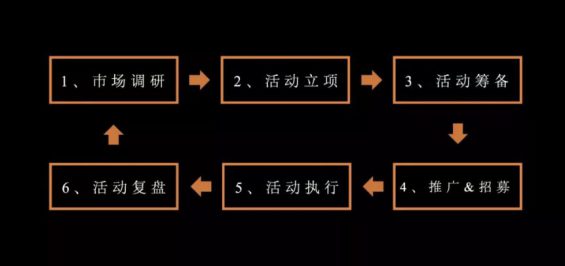 1、市场调研

2、活动立项

3、活动筹备

4、推广&招募

5、活动执行

6、活动复盘